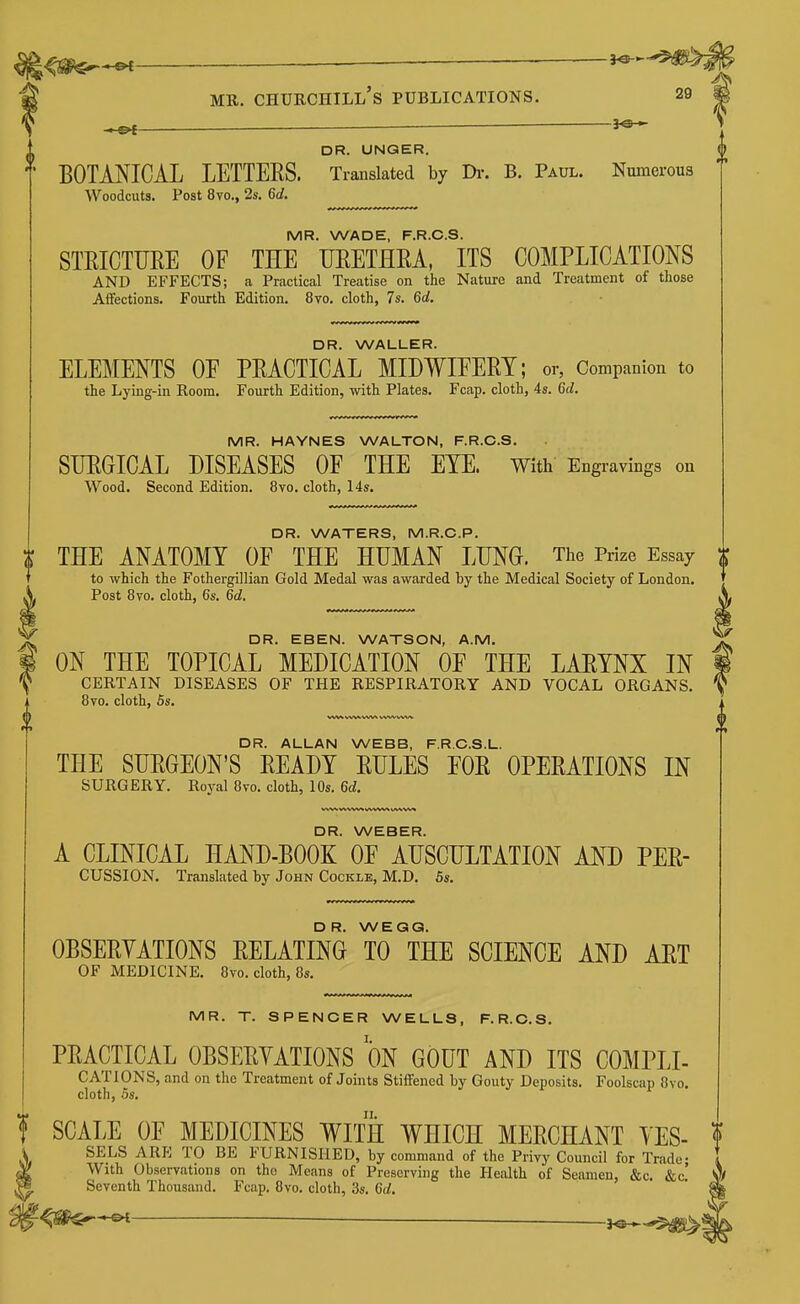 MR. CHURCHILL'S PUBLICATIONS. 29

DR. UNGER.

BOTANICAL LETTERS. Translated by Dr. B. Paul. Numerous Woodcuts. Post 8vo., 2s. 6d.

MR. WADE, F.R.C.S.

STRICTURE OF THE URETHRA, ITS COMPLICATIONS AND EFFECTS; a Practical Treatise on the Nature and Treatment of those Affections. Fourth Edition. 8vo. cloth, 7s. 6d.

DR. WALLER.

ELEMENTS OF PRACTICAL MIDWIFERY; or, Companion to the Lying-in Room. Fourth Edition, with Plates. Fcap. cloth, 4s. 6d.

MR. HAYNES WALTON, F.R.C.S.

SURGICAL DISEASES OF THE EYE. With Engravings on Wood. Second Edition. 8vo. cloth, 14s.

DR. WATERS, M.R.C.P.

THE ANATOMY OF THE HUMAN LUNG. The Prize Essay to which the Fothergillian Gold Medal was awarded by the Medical Society of London. Post 8vo. cloth, 6s. 6d.

DR. EBEN. WATSON, A.M.

ON THE TOPICAL MEDICATION OF THE LARYNX IN CERTAIN DISEASES OF THE RESPIRATORY AND VOCAL ORGANS. 8vo. cloth, 5s.

DR. ALLAN WEBB, F.R.C.S.L.

THE SURGEON'S READY RULES FOR OPERATIONS IN SURGERY. Royal 8vo. cloth, 10s. 6d.

DR. WEBER.

A CLINICAL HAND-BOOK OF AUSCULTATION AND PERCUSSION. Translated by John Cockle, M.D. 5s.

DR. WEGG.

OBSERVATIONS RELATING TO THE SCIENCE AND ART OF MEDICINE. 8vo. cloth, 8s.

MR. T. SPENCER WELLS, F.R.C.S.

I.

PRACTICAL OBSERVATIONS ON GOUT AND ITS COMPLICATIONS, and on the Treatment of Joints Stiffened by Gouty Deposits. Foolscap 8vo. cloth, 5s.

II.

SCALE OF MEDICINES WITH WHICH MERCHANT VESSELS ARE TO BE FURNISHED, by command of the Privy Council for Trade; With Observations on the Means of Preserving the Health of Seamen, &c. &c. Seventh Thousand. Fcap. 8vo. cloth, 3s. 6d.